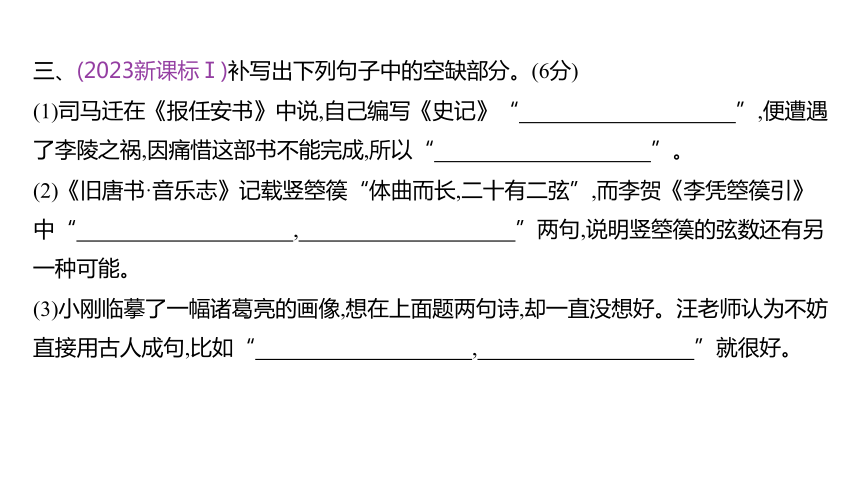 三、(2023新课标Ⅰ)补写出下列句子中的空缺部分。(6分)

(1)司马迁在《报任安书》中说,自己编写《史记》“____”,便遭遇了李陵之祸,因痛惜这部书不能完成,所以“____”。

(2)《旧唐书·音乐志》记载竖箜篌“体曲而长,二十有二弦”,而李贺《李凭箜篌引》中“____,____”两句,说明竖箜篌的弦数还有另一种可能。

(3)小刚临摹了一幅诸葛亮的画像,想在上面题两句诗,却一直没想好。汪老师认为不妨直接用古人成句,比如“____,____”就很好。